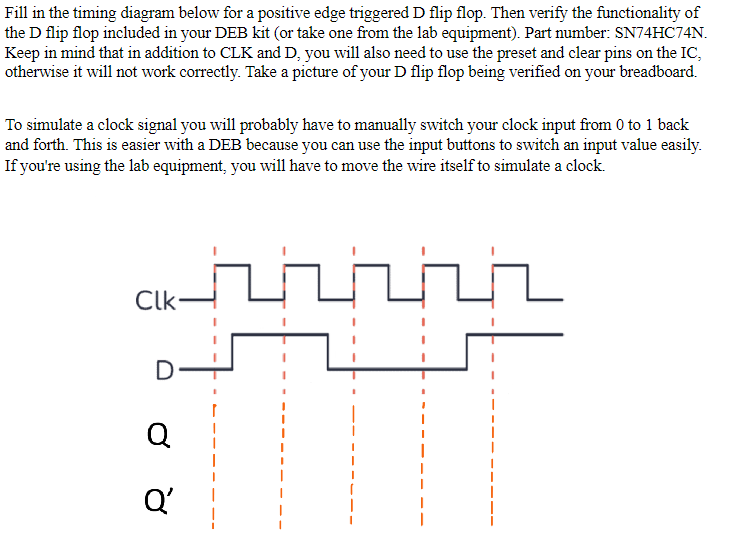 Fill in the timing diagram below for a positive edge triggered D flip flop. Then verify the functionality of the D flip flop included in your DEB kit (or take one from the lab equipment). Part number: SN74HC74N. Keep in mind that in addition to CLK and D, you will also need to use the preset and clear pins on the IC, otherwise it will not work correctly. Take a picture of your D flip flop being verified on your breadboard.

To simulate a clock signal you will probably have to manually switch your clock input from 0 to 1 back and forth. This is easier with a DEB because you can use the input buttons to switch an input value easily. If you're using the lab equipment, you will have to move the wire itself to simulate a clock.

Clk

D

Q

Q'